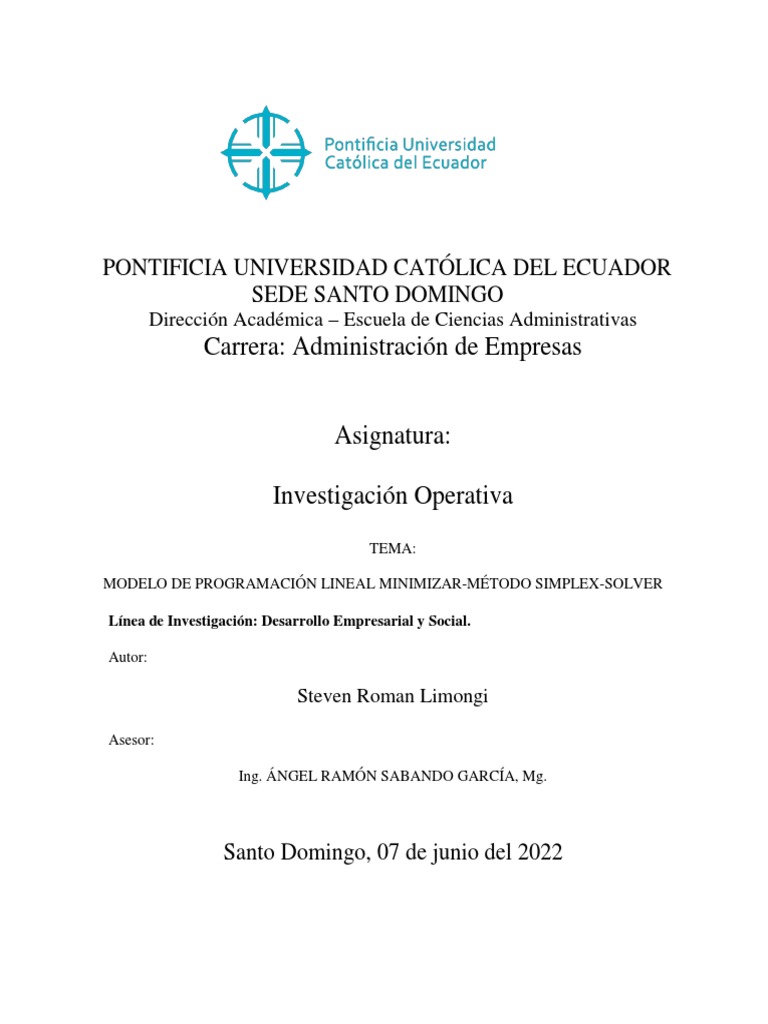 Pontificia Universidad
Católica del Ecuador

PONTIFICIA UNIVERSIDAD CATÓLICA DEL ECUADOR
SEDE SANTO DOMINGO
Dirección Académica – Escuela de Ciencias Administrativas
Carrera: Administración de Empresas

Asignatura:

Investigación Operativa

TEMA:

MODELO DE PROGRAMACIÓN LINEAL MINIMIZAR-MÉTODO SIMPLEX-SOLVER

Línea de Investigación: Desarrollo Empresarial y Social.

Autor:

Steven Roman Limongi

Asesor:

Ing. ÁNGEL RAMÓN SABANDO GARCÍA, Mg.

Santo Domingo, 07 de junio del 2022